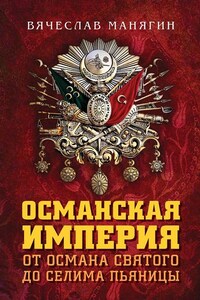 ВЯЧЕСЛАВ МАНЯГИН

ОСМАНСКАЯ ИМПЕРИЯ
ОТ ОСМАНА СВЯТОГО ДО СЕЛИМА ПЬЯНИЦЫ